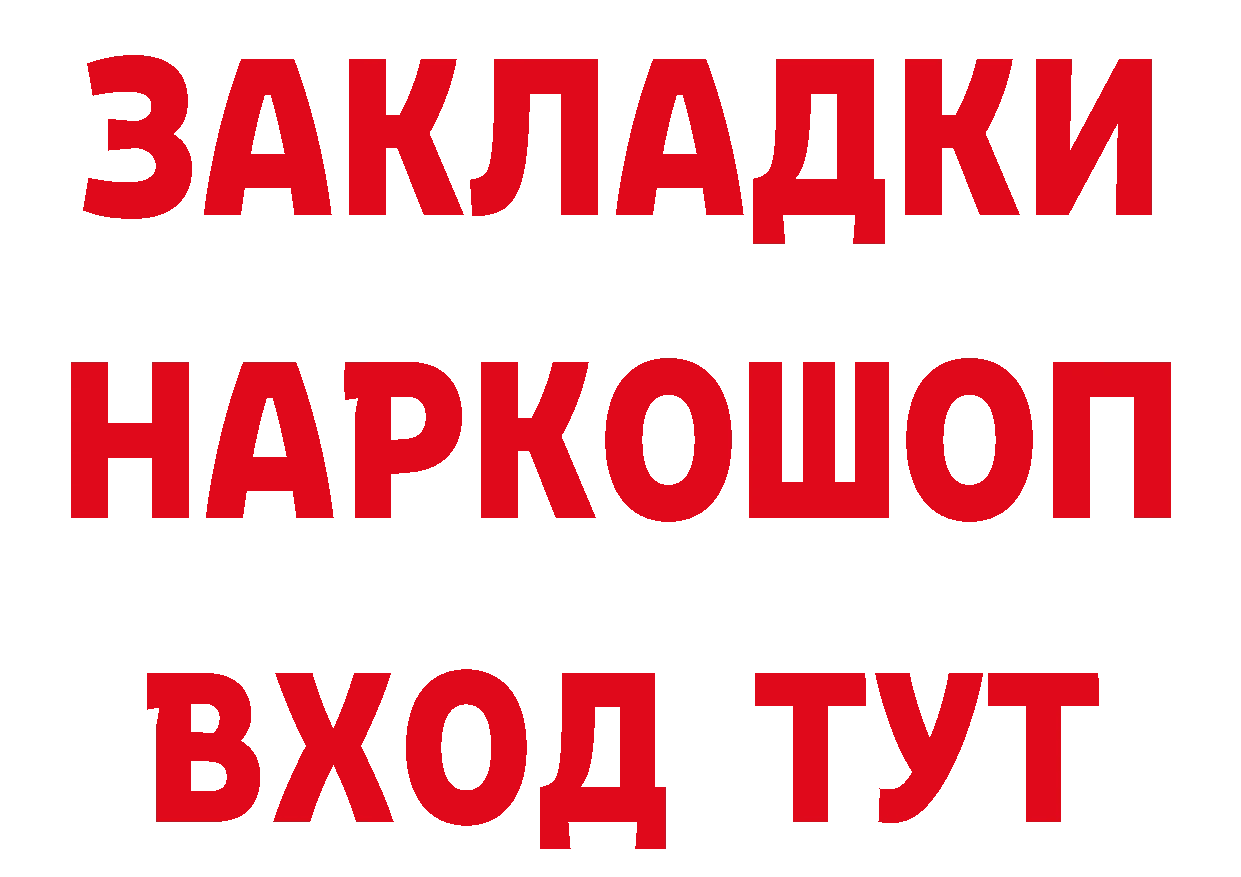 ЗАКЛАДКИ
НАРКОШОП
ВХОД ТУТ